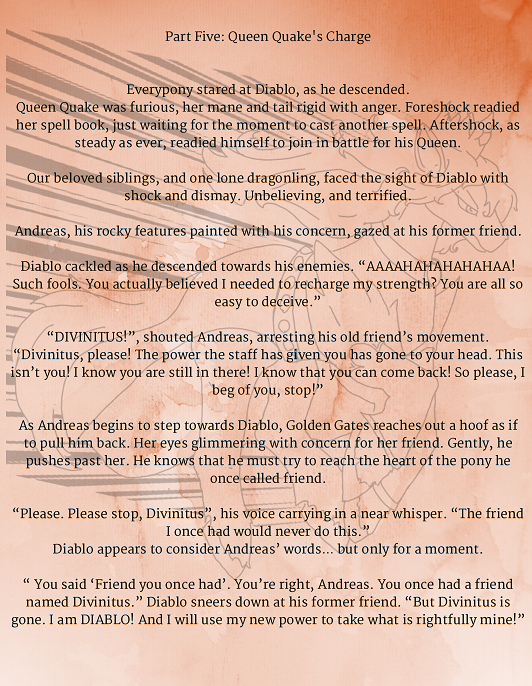 Part Five: Queen Quake's Charge

Everypony stared at Diablo, as he descended.
Queen Quake was furious, her mane and tail rigid with anger. Foreshock readied her spell book, just waiting for the moment to cast another spell. Aftershock, as steady as ever, readied himself to join in battle for his Queen.

Our beloved siblings, and one lone dragonling, faced the sight of Diablo with shock and dismay. Unbelieving, and terrified.

Andreas, his rocky features painted with his concern, gazed at his former friend.

Diablo cackled as he descended towards his enemies. “AAAAHAHAHAHAHAA! Such fools. You actually believed I needed to recharge my strength? You are all so easy to deceive.”

“DIVINITUS!”, shouted Andreas, arresting his old friend’s movement. “Divinitus, please! The power the staff has given you has gone to your head. This isn’t you! I know you are still in there! I know that you can come back! So please, I beg of you, stop!”

As Andreas begins to step towards Diablo, Golden Gates reaches out a hoof as if to pull him back. Her eyes glimmering with concern for her friend. Gently, he pushes past her. He knows that he must try to reach the heart of the pony he once called friend.

“Please. Please stop, Divinitus”, his voice carrying in a near whisper. “The friend I once had would never do this.”
Diablo appears to consider Andreas’ words... but only for a moment.

“ You said ‘Friend you once had’. You’re right, Andreas. You once had a friend named Divinitus.” Diablo sneers down at his former friend. “But Divinitus is gone. I am DIABLO! And I will use my new power to take what is rightfully mine!”